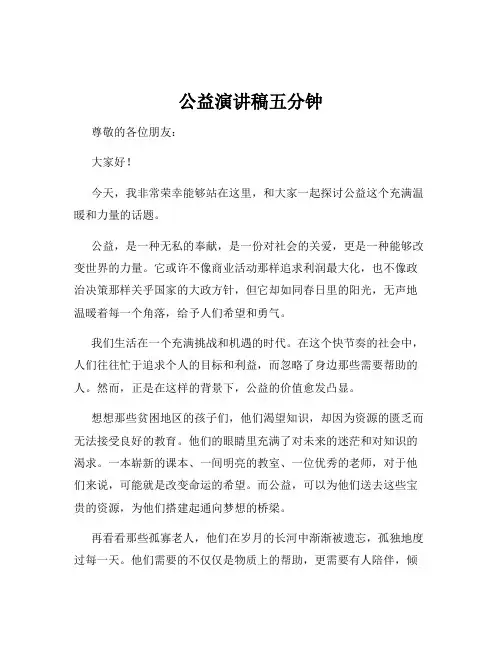 公益演讲稿五分钟

尊敬的各位朋友：

大家好！

今天，我非常荣幸能够站在这里，和大家一起探讨公益这个充满温暖和力量的话题。

公益，是一种无私的奉献，是一份对社会的关爱，更是一种能够改变世界的力量。它或许不像商业活动那样追求利润最大化，也不像政治决策那样关乎国家的大政方针，但它却如同春日里的阳光，无声地温暖着每一个角落，给予人们希望和勇气。

我们生活在一个充满挑战和机遇的时代。在这个快节奏的社会中，人们往往忙于追求个人的目标和利益，而忽略了身边那些需要帮助的人。然而，正是在这样的背景下，公益的价值愈发凸显。

想想那些贫困地区的孩子们，他们渴望知识，却因为资源的匮乏而无法接受良好的教育。他们的眼睛里充满了对未来的迷茫和对知识的渴求。一本崭新的课本、一间明亮的教室、一位优秀的老师，对于他们来说，可能就是改变命运的希望。而公益，可以为他们送去这些宝贵的资源，为他们搭建起通向梦想的桥梁。

再看看那些孤寡老人，他们在岁月的长河中渐渐被遗忘，孤独地度过每一天。他们需要的不仅仅是物质上的帮助，更需要有人陪伴，倾